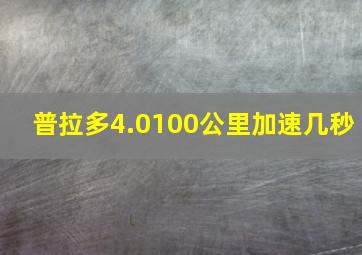 普拉多4.0100公里加速几秒